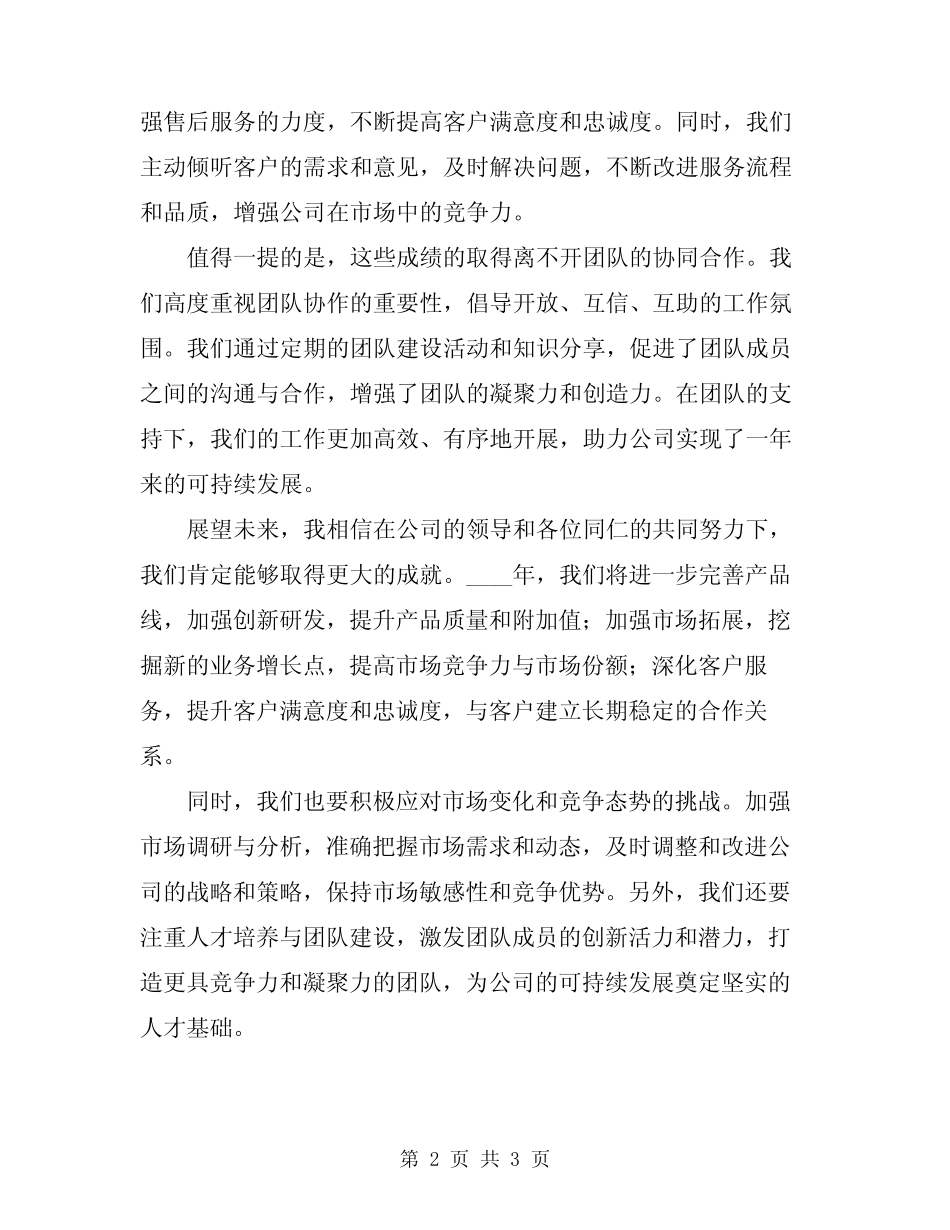 强售后服务的力度，不断提高客户满意度和忠诚度。同时，我们主动倾听客户的需求和意见，及时解决问题，不断改进服务流程和品质，增强公司在市场中的竞争力。

值得一提的是，这些成绩的取得离不开团队的协同合作。我们高度重视团队协作的重要性，倡导开放、互信、互助的工作氛围。我们通过定期的团队建设活动和知识分享，促进了团队成员之间的沟通与合作，增强了团队的凝聚力和创造力。在团队的支持下，我们的工作更加高效、有序地开展，助力公司实现了一年来的可持续发展。

展望未来，我相信在公司的领导和各位同仁的共同努力下，我们肯定能够取得更大的成就。____年，我们将进一步完善产品线，加强创新研发，提升产品质量和附加值；加强市场拓展，挖掘新的业务增长点，提高市场竞争力与市场份额；深化客户服务，提升客户满意度和忠诚度，与客户建立长期稳定的合作关系。

同时，我们也要积极应对市场变化和竞争态势的挑战。加强市场调研与分析，准确把握市场需求和动态，及时调整和改进公司的战略和策略，保持市场敏感性和竞争优势。另外，我们还要注重人才培养与团队建设，激发团队成员的创新活力和潜力，打造更具竞争力和凝聚力的团队，为公司的可持续发展奠定坚实的人才基础。

第 2 页 共 3 页